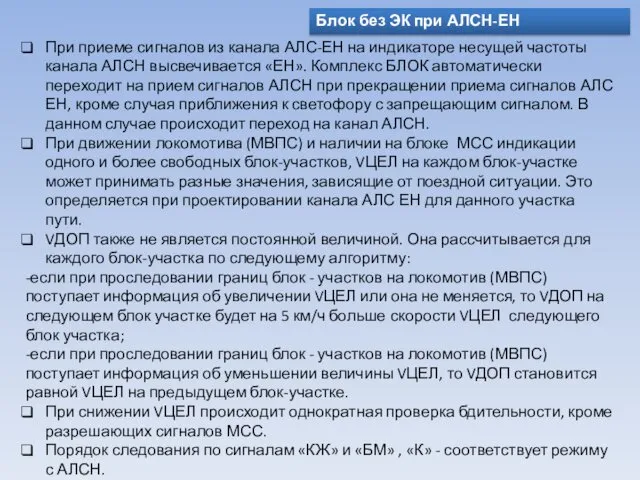 Блок без ЭК при АЛСН-ЕН

❑ При приеме сигналов из канала АЛС-ЕН на индикаторе несущей частоты канала АЛСН высвечивается «ЕН». Комплекс БЛОК автоматически переходит на прием сигналов АЛСН при прекращении приема сигналов АЛС ЕН, кроме случая приближения к светофору с запрещающим сигналом. В данном случае происходит переход на канал АЛСН.

❑ При движении локомотива (МВПС) и наличии на блоке МСС индикации одного и более свободных блок-участков, VЦЕЛ на каждом блок-участке может принимать разные значения, зависящие от поездной ситуации. Это определяется при проектировании канала АЛС ЕН для данного участка пути.

❑ VДОП также не является постоянной величиной. Она рассчитывается для каждого блок-участка по следующему алгоритму:

-если при проследовании границ блок - участков на локомотив (МВПС) поступает информация об увеличении VЦЕЛ или она не меняется, то VДОП на следующем блок участке будет на 5 км/ч больше скорости VЦЕЛ следующего блок участка;

-если при проследовании границ блок - участков на локомотив (МВПС) поступает информация об уменьшении величины VЦЕЛ, то VДОП становится равной VЦЕЛ на предыдущем блок-участке.

❑ При снижении VЦЕЛ происходит однократная проверка бдительности, кроме разрешающих сигналов МСС.

❑ Порядок следования по сигналам «КЖ» и «БМ» , «К» - соответствует режиму с АЛСН.